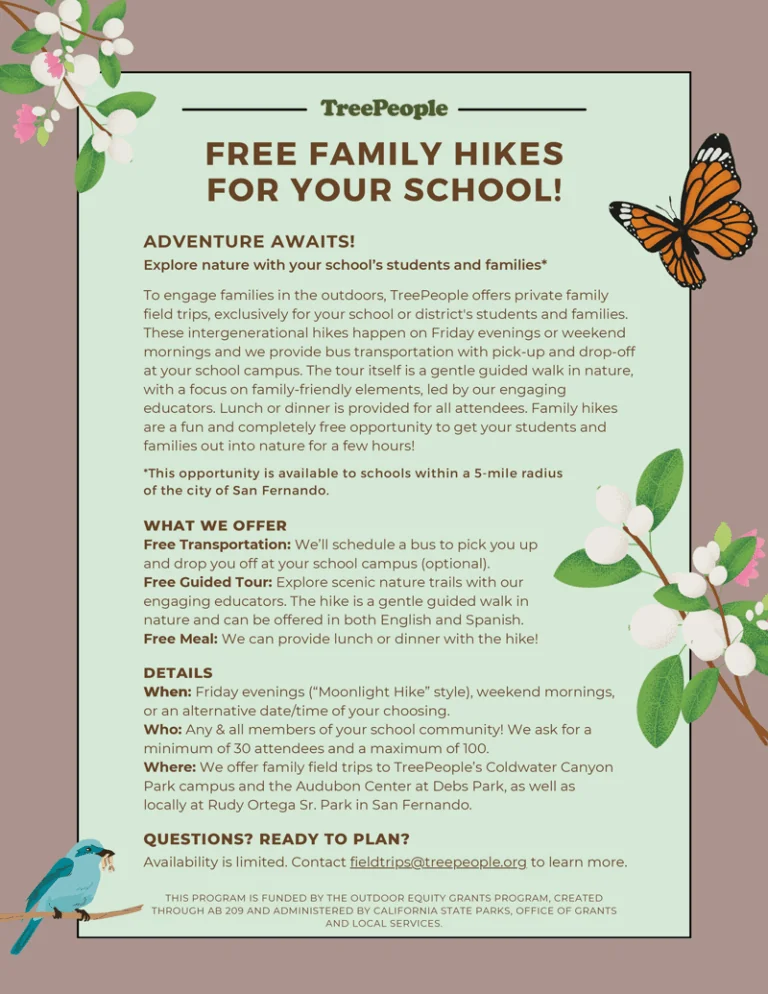 TreePeople

FREE FAMILY HIKES FOR YOUR SCHOOL!

ADVENTURE AWAITS!
Explore nature with your school's students and families*

To engage families in the outdoors, TreePeople offers private family field trips, exclusively for your school or district's students and families. These intergenerational hikes happen on Friday evenings or weekend mornings and we provide bus transportation with pick-up and drop-off at your school campus. The tour itself is a gentle guided walk in nature, with a focus on family-friendly elements, led by our engaging educators. Lunch or dinner is provided for all attendees. Family hikes are a fun and completely free opportunity to get your students and families out into nature for a few hours!

*This opportunity is available to schools within a 5-mile radius of the city of San Fernando.

WHAT WE OFFER
Free Transportation: We'll schedule a bus to pick you up and drop you off at your school campus (optional).
Free Guided Tour: Explore scenic nature trails with our engaging educators. The hike is a gentle guided walk in nature and can be offered in both English and Spanish.
Free Meal: We can provide lunch or dinner with the hike!

DETAILS
When: Friday evenings ("Moonlight Hike" style), weekend mornings, or an alternative date/time of your choosing.
Who: Any & all members of your school community! We ask for a minimum of 30 attendees and a maximum of 100.
Where: We offer family field trips to TreePeople's Coldwater Canyon Park campus and the Audubon Center at Debs Park, as well as locally at Rudy Ortega Sr. Park in San Fernando.

QUESTIONS? READY TO PLAN?
Availability is limited. Contact fieldtrips@treepeople.org to learn more.

THIS PROGRAM IS FUNDED BY THE OUTDOOR EQUITY GRANTS PROGRAM, CREATED THROUGH AB 209 AND ADMINISTERED BY CALIFORNIA STATE PARKS, OFFICE OF GRANTS AND LOCAL SERVICES.